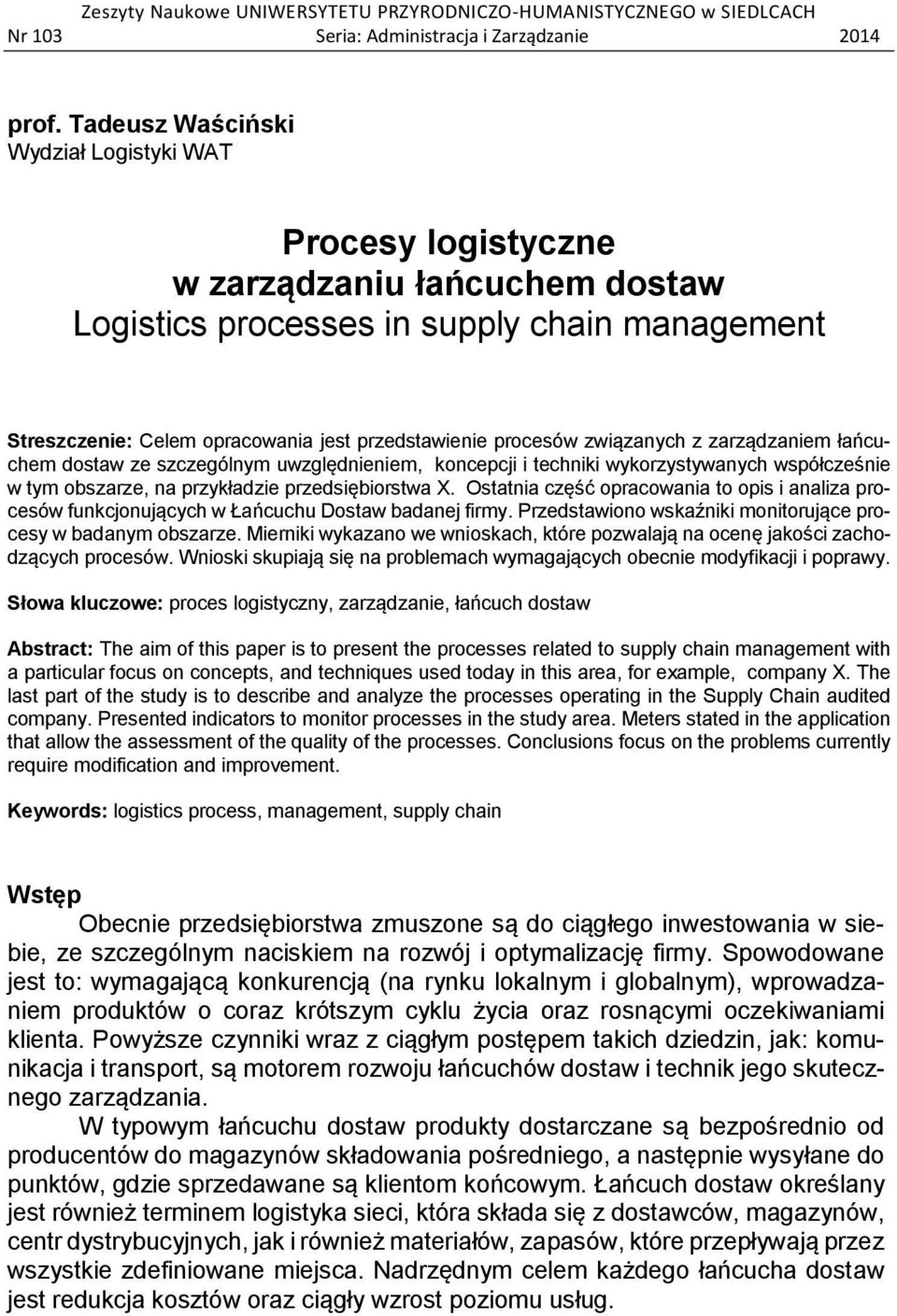 Zeszyty Naukowe UNIWERSYTETU PRZYRODNICZO-HUMANISTYCZNEGO w SIEDLCACH
Nr 103 Seria: Administracja i Zarządzanie 2014

prof. Tadeusz Waściński
Wydział Logistyki WAT

Procesy logistyczne
w zarządzaniu łańcuchem dostaw
Logistics processes in supply chain management

Streszczenie: Celem opracowania jest przedstawienie procesów związanych z zarządzaniem łańcuchem dostaw ze szczególnym uwzględnieniem, koncepcji i techniki wykorzystywanych współcześnie w tym obszarze, na przykładzie przedsiębiorstwa X. Ostatnia część opracowania to opis i analiza procesów funkcjonujących w Łańcuchu Dostaw badanej firmy. Przedstawiono wskaźniki monitorujące procesy w badanym obszarze. Mierniki wykazano we wnioskach, które pozwalają na ocenę jakości zachodzących procesów. Wnioski skupiają się na problemach wymagających obecnie modyfikacji i poprawy.

Słowa kluczowe: proces logistyczny, zarządzanie, łańcuch dostaw

Abstract: The aim of this paper is to present the processes related to supply chain management with a particular focus on concepts, and techniques used today in this area, for example, company X. The last part of the study is to describe and analyze the processes operating in the Supply Chain audited company. Presented indicators to monitor processes in the study area. Meters stated in the application that allow the assessment of the quality of the processes. Conclusions focus on the problems currently require modification and improvement.

Keywords: logistics process, management, supply chain

Wstęp
Obecnie przedsiębiorstwa zmuszone są do ciągłego inwestowania w siebie, ze szczególnym naciskiem na rozwój i optymalizację firmy. Spowodowane jest to: wymagającą konkurencją (na rynku lokalnym i globalnym), wprowadzaniem produktów o coraz krótszym cyklu życia oraz rosnącymi oczekiwaniami klienta. Powyższe czynniki wraz z ciągłym postępem takich dziedzin, jak: komunikacja i transport, są motorem rozwoju łańcuchów dostaw i technik jego skutecznego zarządzania.
W typowym łańcuchu dostaw produkty dostarczane są bezpośrednio od producentów do magazynów składowania pośredniego, a następnie wysyłane do punktów, gdzie sprzedawane są klientom końcowym. Łańcuch dostaw określany jest również terminem logistyka sieci, która składa się z dostawców, magazynów, centr dystrybucyjnych, jak i również materiałów, zapasów, które przepływają przez wszystkie zdefiniowane miejsca. Nadrzędnym celem każdego łańcucha dostaw jest redukcja kosztów oraz ciągły wzrost poziomu usług.